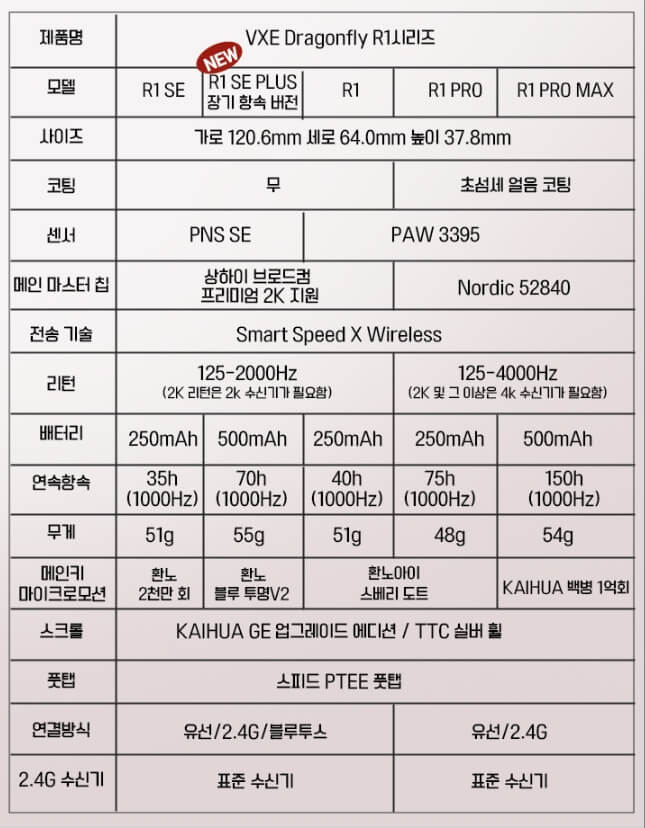 | 제품명 | VXE Dragonfly R1시리즈 | | | | |
|---|---|---|---|---|---|
| 모델 | R1 SE | NEW R1 SE PLUS 장기 항속 버전 | R1 | R1 PRO | R1 PRO MAX |
| 사이즈 | 가로 120.6mm 세로 64.0mm 높이 37.8mm | | | | |
| 코팅 | 무 | | | 초섬세 얼음 코팅 | |
| 센서 | PNS SE | | PAW 3395 | | |
| 메인 마스터 칩 | 상하이 브로드컴 프리미엄 2K 지원 | | | Nordic 52840 | |
| 전송 기술 | Smart Speed X Wireless | | | | |
| 리턴 | 125-2000Hz (2K 리턴은 2k 수신기가 필요함) | | | 125-4000Hz (2K 및 그 이상은 4k 수신기가 필요함) | |
| 배터리 | 250mAh | 500mAh | 250mAh | 250mAh | 500mAh |
| 연속항속 | 35h (1000Hz) | 70h (1000Hz) | 40h (1000Hz) | 75h (1000Hz) | 150h (1000Hz) |
| 무게 | 51g | 55g | 51g | 48g | 54g |
| 메인키 마이크로모션 | 환노 2천만 회 | 환노 블루 투명V2 | 환노아이 스베리 도트 | | KAIHUA 백병 1억회 |
| 스크롤 | KAIHUA GE 업그레이드 에디션 / TTC 실버 휠 | | | | |
| 풋탭 | 스피드 PTEE 풋탭 | | | | |
| 연결방식 | 유선/2.4G/블루투스 | | | 유선/2.4G | |
| 2.4G 수신기 | 표준 수신기 | | | 표준 수신기 | |